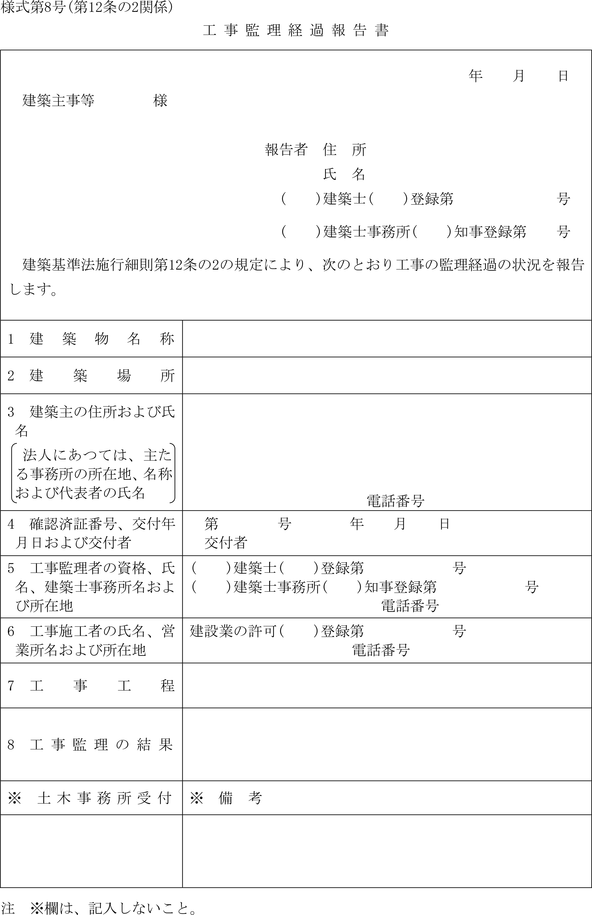 様式第8号(第12条の2関係)

工事監理経過報告書

年　月　日

建築主事等　　様

報告者　住　所
氏　名
(　)建築士(　)登録第　　号
(　)建築士事務所(　)知事登録第　　号

建築基準法施行細則第12条の2の規定により、次のとおり工事の監理経過の状況を報告します。

| | |
|---|---|
| 1 建築物名称 | |
| 2 建築場所 | |
| 3 建築主の住所および氏名 (法人にあつては、主たる事務所の所在地、名称および代表者の氏名) | 電話番号 |
| 4 確認済証番号、交付年月日および交付者 | 第　号　年　月　日 交付者 |
| 5 工事監理者の資格、氏名、建築士事務所名および所在地 | (　)建築士(　)登録第　号 (　)建築士事務所(　)知事登録第　号 電話番号 |
| 6 工事施工者の氏名、営業所名および所在地 | 建設業の許可(　)登録第　号 電話番号 |
| 7 工事工程 | |
| 8 工事監理の結果 | |
| ※ 土木事務所受付 | ※ 備考 |
| | |

注　※欄は、記入しないこと。